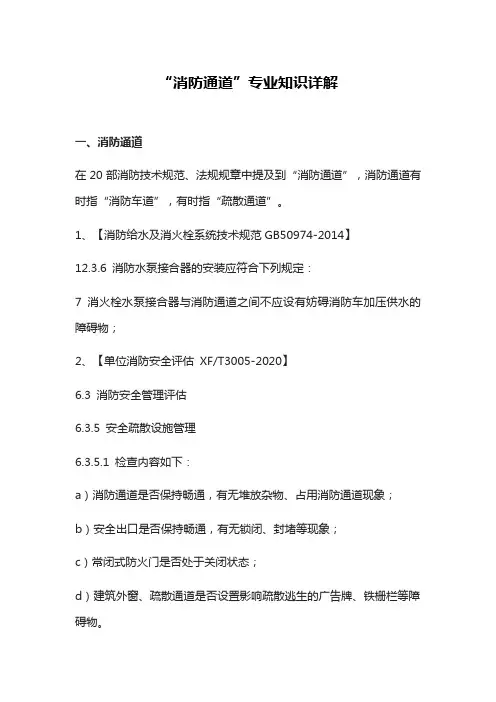 “消防通道”专业知识详解

一、消防通道

在 20 部消防技术规范、法规规章中提及到“消防通道”，消防通道有时指“消防车道”，有时指“疏散通道”。

1、【消防给水及消火栓系统技术规范 GB50974-2014】

12.3.6 消防水泵接合器的安装应符合下列规定：

7 消火栓水泵接合器与消防通道之间不应设有妨碍消防车加压供水的障碍物；

2、【单位消防安全评估 XF/T3005-2020】

6.3 消防安全管理评估

6.3.5 安全疏散设施管理

6.3.5.1 检查内容如下：

a）消防通道是否保持畅通，有无堆放杂物、占用消防通道现象；

b）安全出口是否保持畅通，有无锁闭、封堵等现象；

c）常闭式防火门是否处于关闭状态；

d）建筑外窗、疏散通道是否设置影响疏散逃生的广告牌、铁栅栏等障碍物。